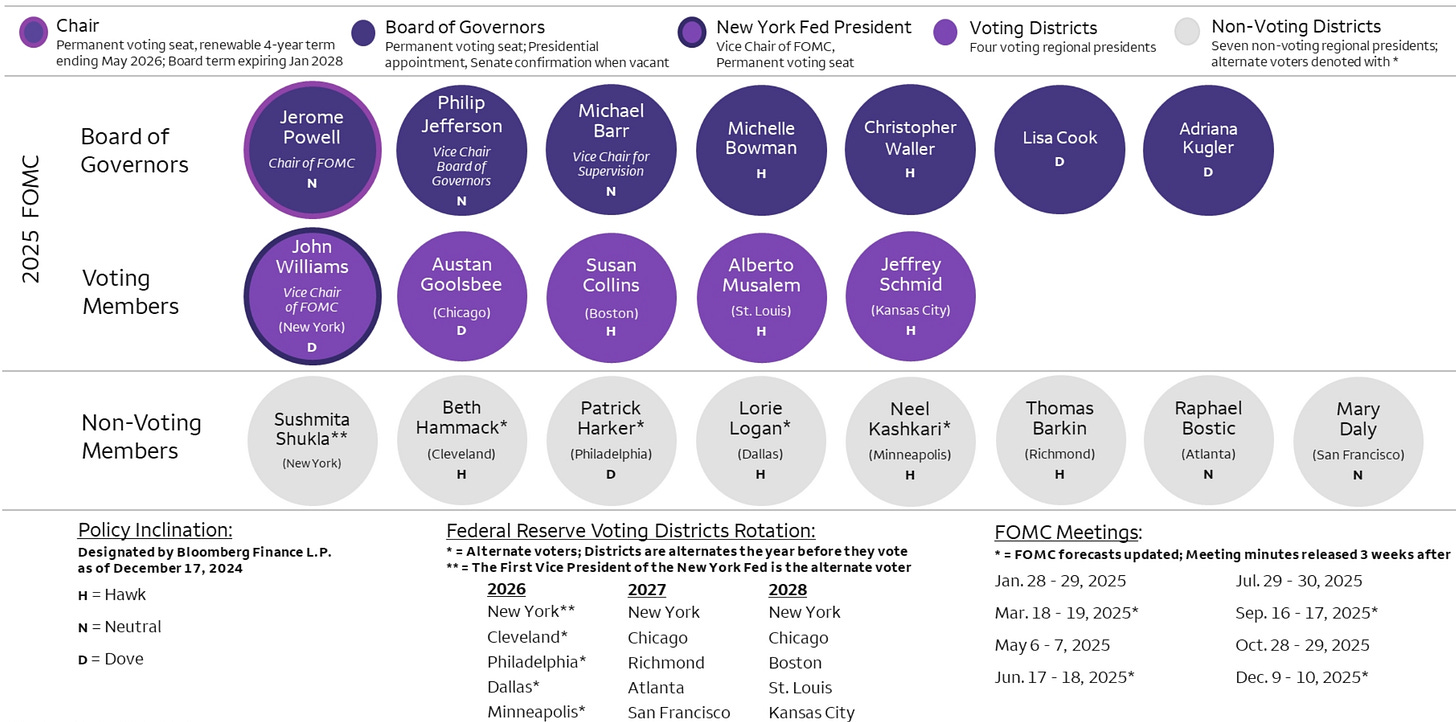 Chair
Permanent voting seat, renewable 4-year term ending May 2026; Board term expiring Jan 2028

Board of Governors
Permanent voting seat; Presidential appointment, Senate confirmation when vacant

New York Fed President
Vice Chair of FOMC, Permanent voting seat

Voting Districts
Four voting regional presidents

Non-Voting Districts
Seven non-voting regional presidents; alternate voters denoted with *

2025 FOMC

Board of Governors

Jerome Powell
Chair of FOMC
N

Philip Jefferson
Vice Chair Board of Governors
N

Michael Barr
Vice Chair for Supervision
N

Michelle Bowman
H

Christopher Waller
H

Lisa Cook
D

Adriana Kugler
D

Voting Members

John Williams
Vice Chair of FOMC
(New York)
D

Austan Goolsbee
(Chicago)
D

Susan Collins
(Boston)
H

Alberto Musalem
(St. Louis)
H

Jeffrey Schmid
(Kansas City)
H

Non-Voting Members

Sushmita Shukla**
(New York)

Beth Hammack*
(Cleveland)
H

Patrick Harker*
(Philadelphia)
D

Lorie Logan*
(Dallas)
H

Neel Kashkari*
(Minneapolis)
H

Thomas Barkin
(Richmond)
H

Raphael Bostic
(Atlanta)
N

Mary Daly
(San Francisco)
N

Policy Inclination:
Designated by Bloomberg Finance L.P. as of December 17, 2024

H = Hawk
N = Neutral
D = Dove

Federal Reserve Voting Districts Rotation:
* = Alternate voters; Districts are alternates the year before they vote
** = The First Vice President of the New York Fed is the alternate voter

| 2026 | 2027 | 2028 |
|---|---|---|
| New York** | New York | New York |
| Cleveland* | Chicago | Chicago |
| Philadelphia* | Richmond | Boston |
| Dallas* | Atlanta | St. Louis |
| Minneapolis* | San Francisco | Kansas City |

FOMC Meetings:
* = FOMC forecasts updated; Meeting minutes released 3 weeks after

Jan. 28 - 29, 2025
Mar. 18 - 19, 2025*
May 6 - 7, 2025
Jun. 17 - 18, 2025*
Jul. 29 - 30, 2025
Sep. 16 - 17, 2025*
Oct. 28 - 29, 2025
Dec. 9 - 10, 2025*